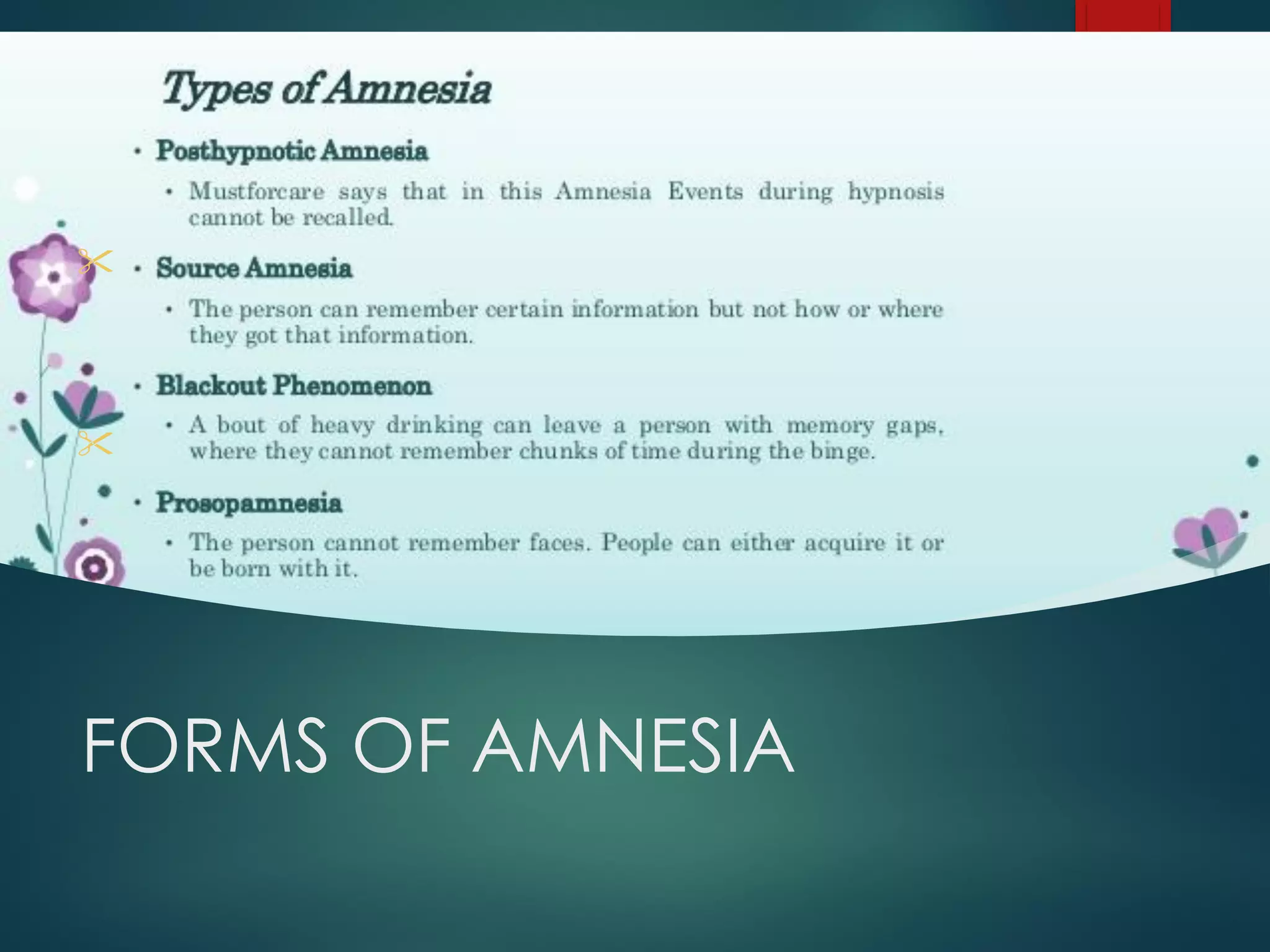 Types of Amnesia

• Posthypnotic Amnesia

• Mustforcare says that in this Amnesia Events during hypnosis cannot be recalled.

• Source Amnesia

• The person can remember certain information but not how or where they got that information.

• Blackout Phenomenon

• A bout of heavy drinking can leave a person with memory gaps, where they cannot remember chunks of time during the binge.

• Prosopamnesia

• The person cannot remember faces. People can either acquire it or be born with it.

FORMS OF AMNESIA